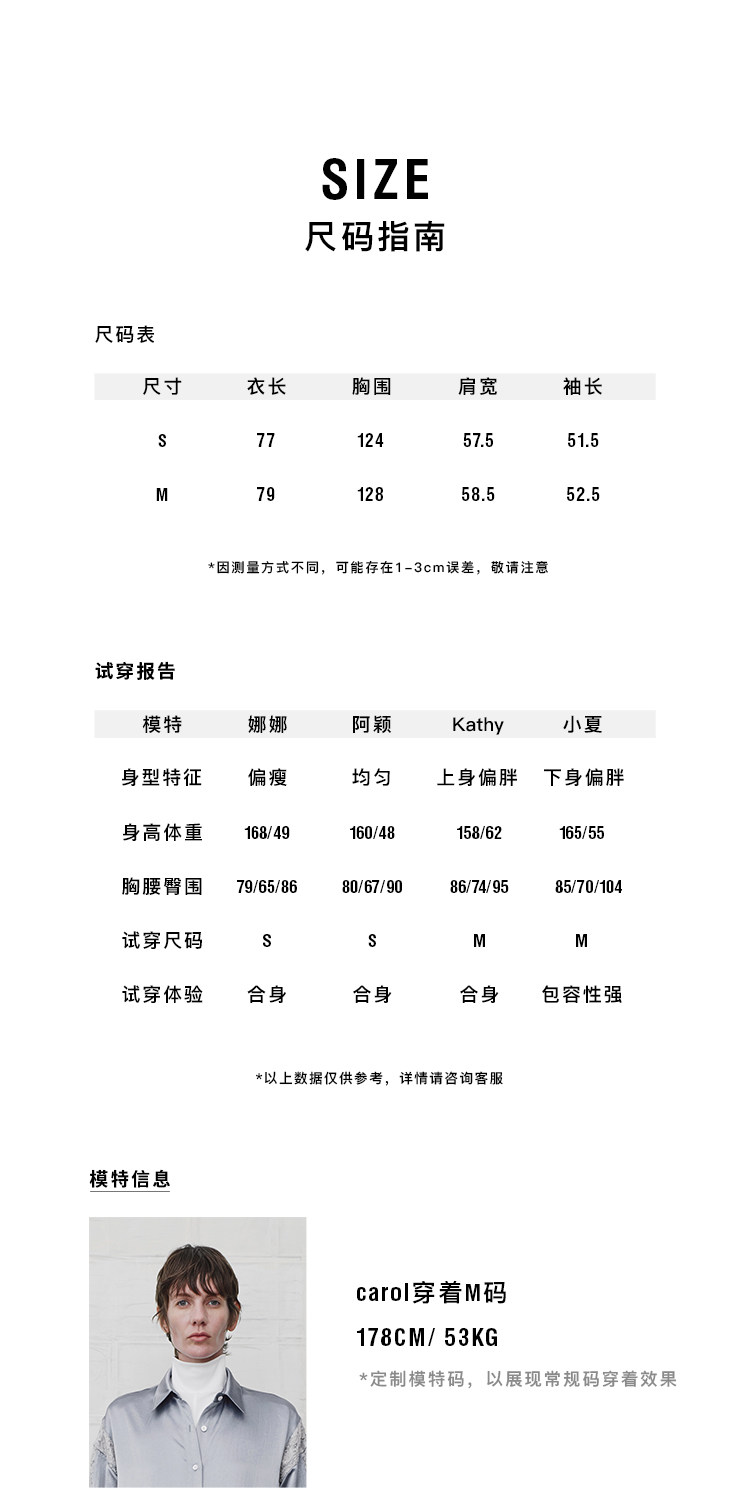 SIZE
尺码指南

尺码表

| 尺寸 | 衣长 | 胸围 | 肩宽 | 袖长 |
|---|---|---|---|---|
| S | 77 | 124 | 57.5 | 51.5 |
| M | 79 | 128 | 58.5 | 52.5 |

*因测量方式不同，可能存在1-3cm误差，敬请注意

试穿报告

| 模特 | 娜娜 | 阿颖 | Kathy | 小夏 |
|---|---|---|---|---|
| 身型特征 | 偏瘦 | 均匀 | 上身偏胖 | 下身偏胖 |
| 身高体重 | 168/49 | 160/48 | 158/62 | 165/55 |
| 胸腰臀围 | 79/65/86 | 80/67/90 | 86/74/95 | 85/70/104 |
| 试穿尺码 | S | S | M | M |
| 试穿体验 | 合身 | 合身 | 合身 | 包容性强 |

*以上数据仅供参考，详情请咨询客服

模特信息

carol穿着M码
178CM/ 53KG
*定制模特码，以展现常规码穿着效果